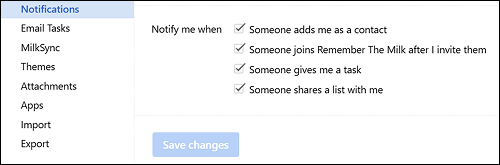 Notifications
Email Tasks
MilkSync
Themes
Attachments
Apps
Import
Export

Notify me when
Someone adds me as a contact
Someone joins Remember The Milk after I invite them
Someone gives me a task
Someone shares a list with me

Save changes